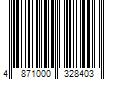 4 871000 328403